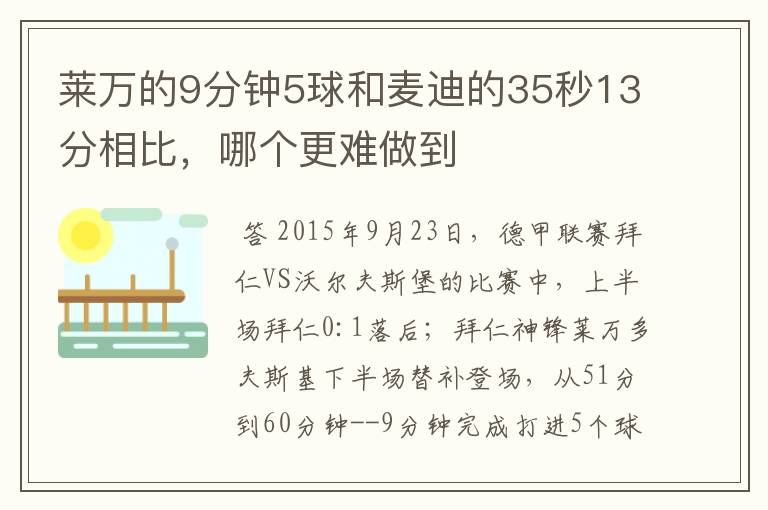 莱万的9分钟5球和麦迪的35秒13分相比，哪个更难做到

答 2015年9月23日，德甲联赛拜仁VS沃尔夫斯堡的比赛中，上半场拜仁0:1落后；拜仁神锋莱万多夫斯基下半场替补登场，从51分到60分钟--9分钟完成打进5个球